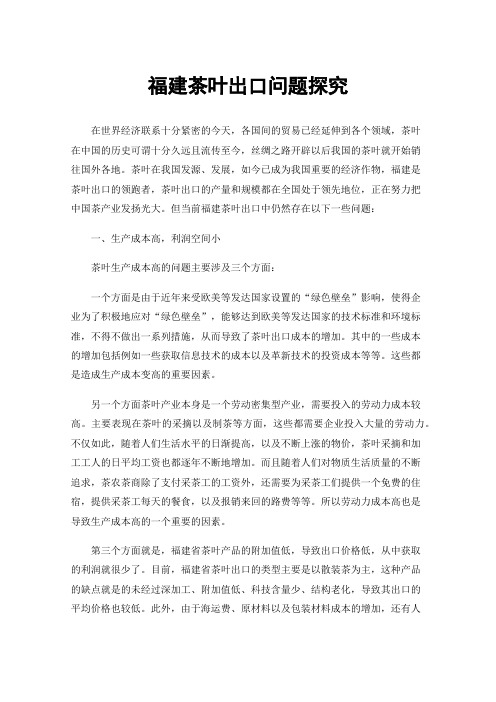 福建茶叶出口问题探究

在世界经济联系十分紧密的今天，各国间的贸易已经延伸到各个领域，茶叶在中国的历史可谓十分久远且流传至今，丝绸之路开辟以后我国的茶叶就开始销往国外各地。茶叶在我国发源、发展，如今已成为我国重要的经济作物，福建是茶叶出口的领跑者，茶叶出口的产量和规模都在全国处于领先地位，正在努力把中国茶产业发扬光大。但当前福建茶叶出口中仍然存在以下一些问题：

一、生产成本高，利润空间小

茶叶生产成本高的问题主要涉及三个方面：

一个方面是由于近年来受欧美等发达国家设置的“绿色壁垒”影响，使得企业为了积极地应对“绿色壁垒”，能够达到欧美等发达国家的技术标准和环境标准，不得不做出一系列措施，从而导致了茶叶出口成本的增加。其中的一些成本的增加包括例如一些获取信息技术的成本以及革新技术的投资成本等等。这些都是造成生产成本变高的重要因素。

另一个方面茶叶产业本身是一个劳动密集型产业，需要投入的劳动力成本较高。主要表现在茶叶的采摘以及制茶等方面，这些都需要企业投入大量的劳动力。不仅如此，随着人们生活水平的日渐提高，以及不断上涨的物价，茶叶采摘和加工工人的日平均工资也都逐年不断地增加。而且随着人们对物质生活质量的不断追求，茶农茶商除了支付采茶工的工资外，还需要为采茶工们提供一个免费的住宿，提供采茶工每天的餐食，以及报销来回的路费等等。所以劳动力成本高也是导致生产成本高的一个重要的因素。

第三个方面就是，福建省茶叶产品的附加值低，导致出口价格低，从中获取的利润就很少了。目前，福建省茶叶出口的类型主要是以散装茶为主，这种产品的缺点就是的未经过深加工、附加值低、科技含量少、结构老化，导致其出口的平均价格也较低。此外，由于海运费、原材料以及包装材料成本的增加，还有人